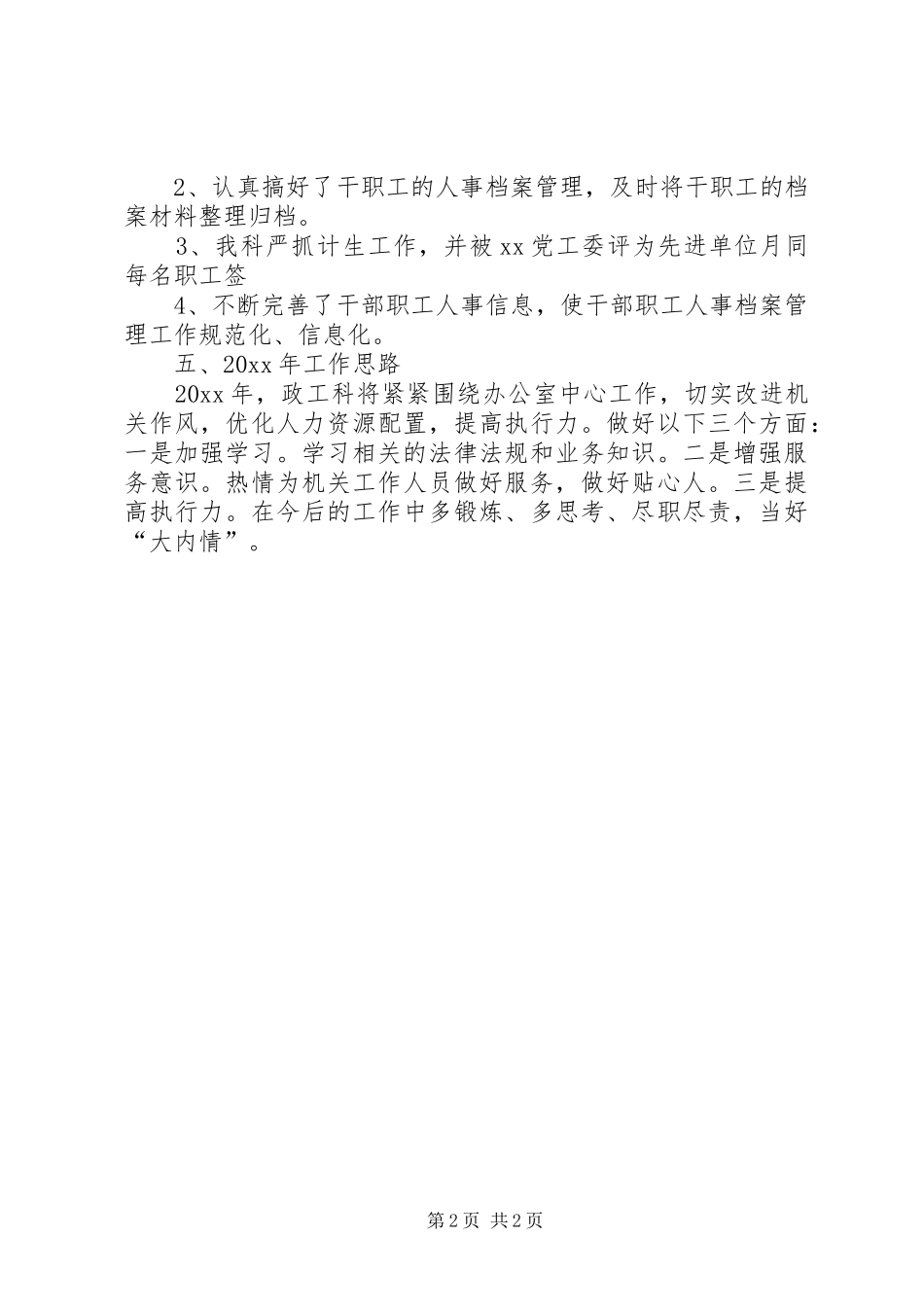 2、认真搞好了干职工的人事档案管理，及时将干职工的档案材料整理归档。

3、我科严抓计生工作，并被xx党工委评为先进单位月同每名职工签

4、不断完善了干部职工人事信息，使干部职工人事档案管理工作规范化、信息化。

五、20xx年工作思路

20xx年，政工科将紧紧围绕办公室中心工作，切实改进机关作风，优化人力资源配置，提高执行力。做好以下三个方面：一是加强学习。学习相关的法律法规和业务知识。二是增强服务意识。热情为机关工作人员做好服务，做好贴心人。三是提高执行力。在今后的工作中多锻炼、多思考、尽职尽责，当好“大内情”。

第2页 共2页